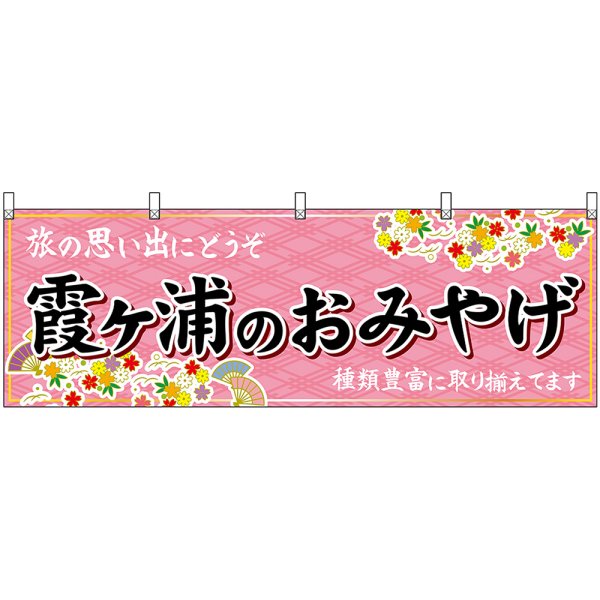 旅の思い出にどうぞ

霞ヶ浦のおみやげ

種類豊富に取り揃えてます